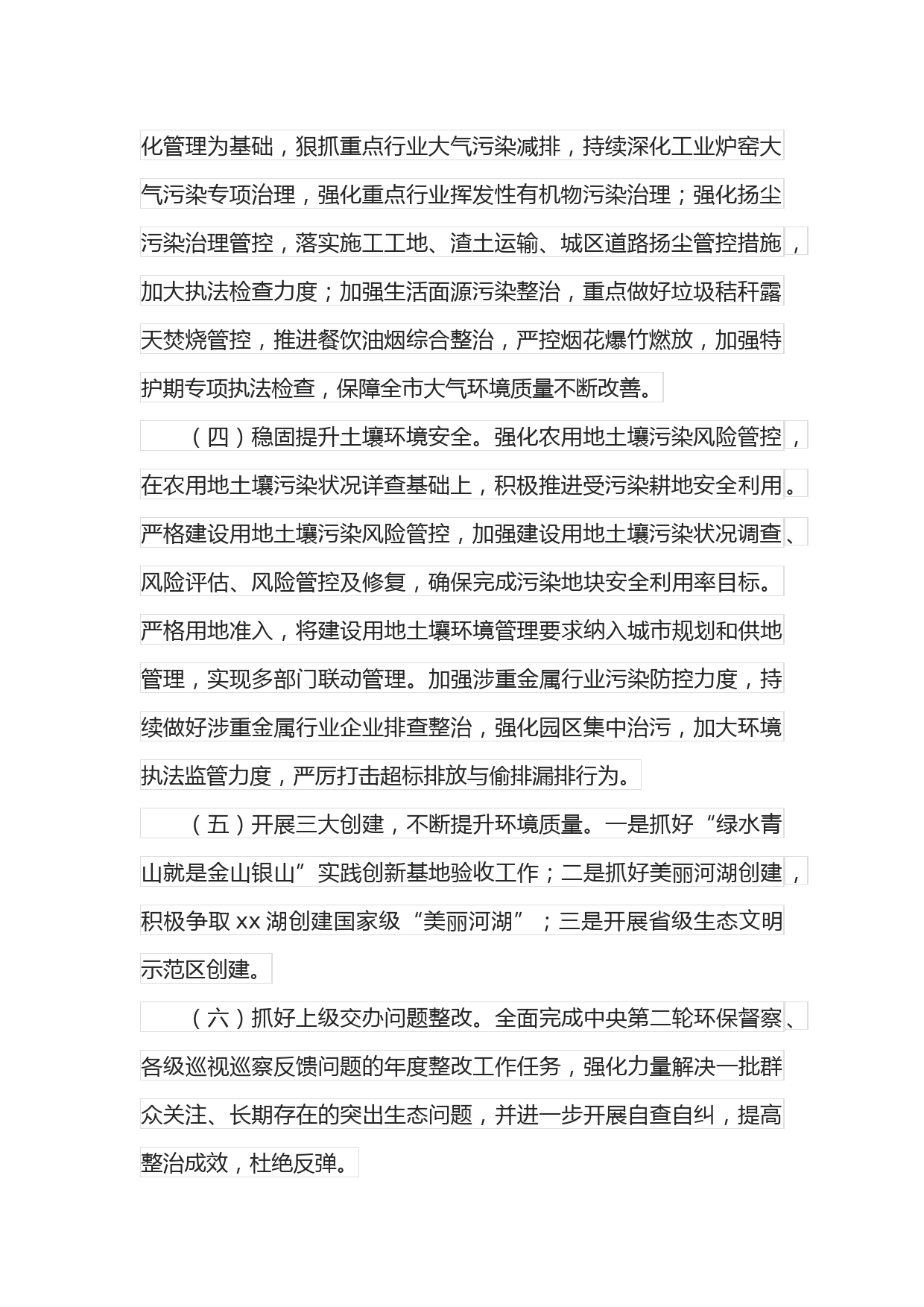 化管理为基础，狠抓重点行业大气污染减排，持续深化工业炉窑大气污染专项治理，强化重点行业挥发性有机物污染治理；强化扬尘污染治理管控，落实施工工地、渣土运输、城区道路扬尘管控措施，加大执法检查力度；加强生活面源污染整治，重点做好垃圾秸秆露天焚烧管控，推进餐饮油烟综合整治，严控烟花爆竹燃放，加强特护期专项执法检查，保障全市大气环境质量不断改善。

（四）稳固提升土壤环境安全。强化农用地土壤污染风险管控，在农用地土壤污染状况详查基础上，积极推进受污染耕地安全利用。严格建设用地土壤污染风险管控，加强建设用地土壤污染状况调查、风险评估、风险管控及修复，确保完成污染地块安全利用率目标。严格用地准入，将建设用地土壤环境管理要求纳入城市规划和供地管理，实现多部门联动管理。加强涉重金属行业污染防控力度，持续做好涉重金属行业企业排查整治，强化园区集中治污，加大环境执法监管力度，严厉打击超标排放与偷排漏排行为。

（五）开展三大创建，不断提升环境质量。一是抓好“绿水青山就是金山银山”实践创新基地验收工作；二是抓好美丽河湖创建，积极争取 xx 湖创建国家级“美丽河湖”；三是开展省级生态文明示范区创建。

（六）抓好上级交办问题整改。全面完成中央第二轮环保督察、各级巡视巡察反馈问题的年度整改工作任务，强化力量解决一批群众关注、长期存在的突出生态问题，并进一步开展自查自纠，提高整治成效，杜绝反弹。